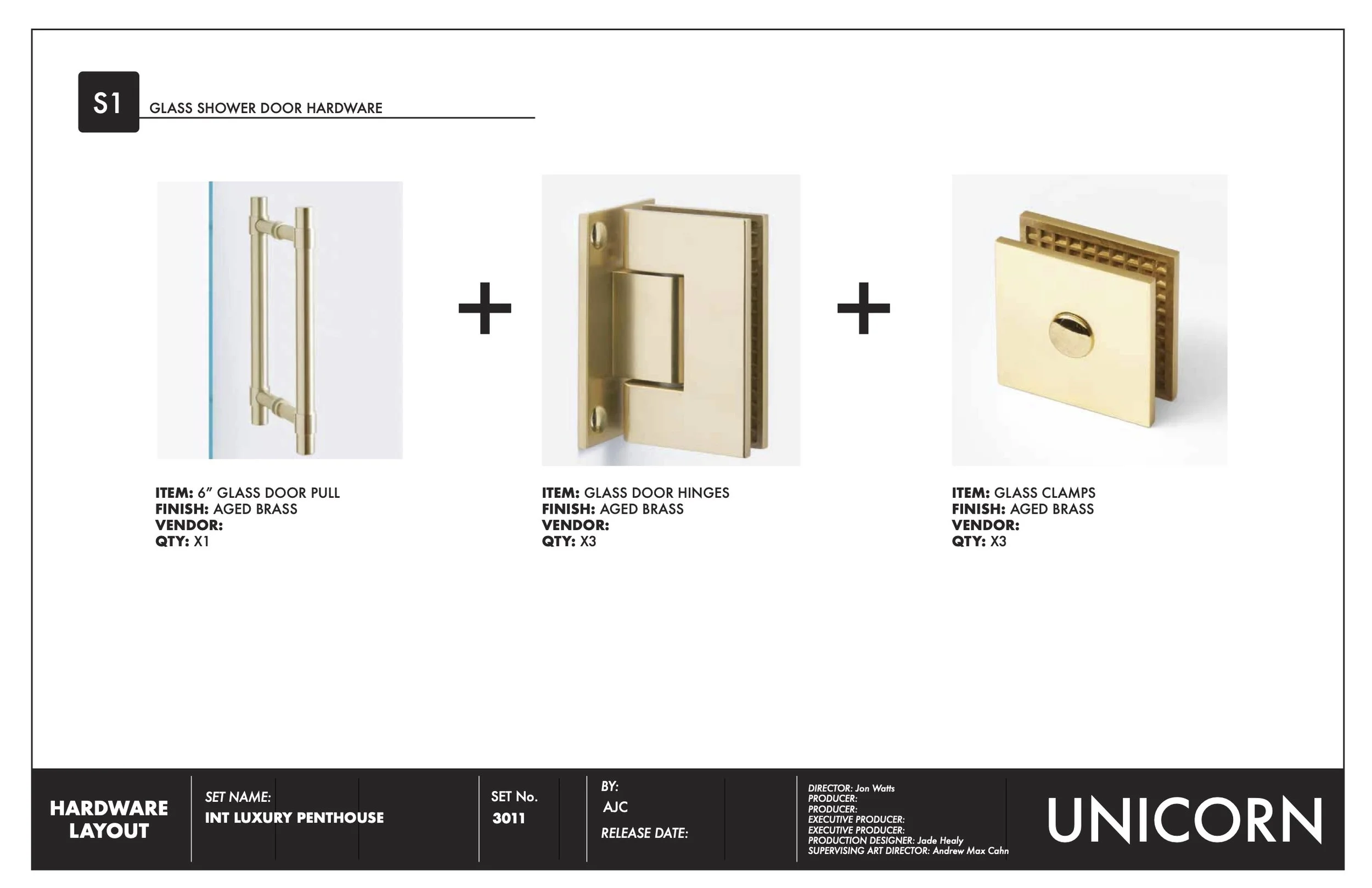 S1 GLASS SHOWER DOOR HARDWARE

+

+

ITEM: 6" GLASS DOOR PULL
FINISH: AGED BRASS
VENDOR:
QTY: X1

ITEM: GLASS DOOR HINGES
FINISH: AGED BRASS
VENDOR:
QTY: X3

ITEM: GLASS CLAMPS
FINISH: AGED BRASS
VENDOR:
QTY: X3

HARDWARE LAYOUT

SET NAME:
INT LUXURY PENTHOUSE

SET No.
3011

BY:
AJC

RELEASE DATE:

DIRECTOR: Jon Watts
PRODUCER:
PRODUCER:
EXECUTIVE PRODUCER:
EXECUTIVE PRODUCER:
PRODUCTION DESIGNER: Jade Healy
SUPERVISING ART DIRECTOR: Andrew Max Cahn

UNICORN